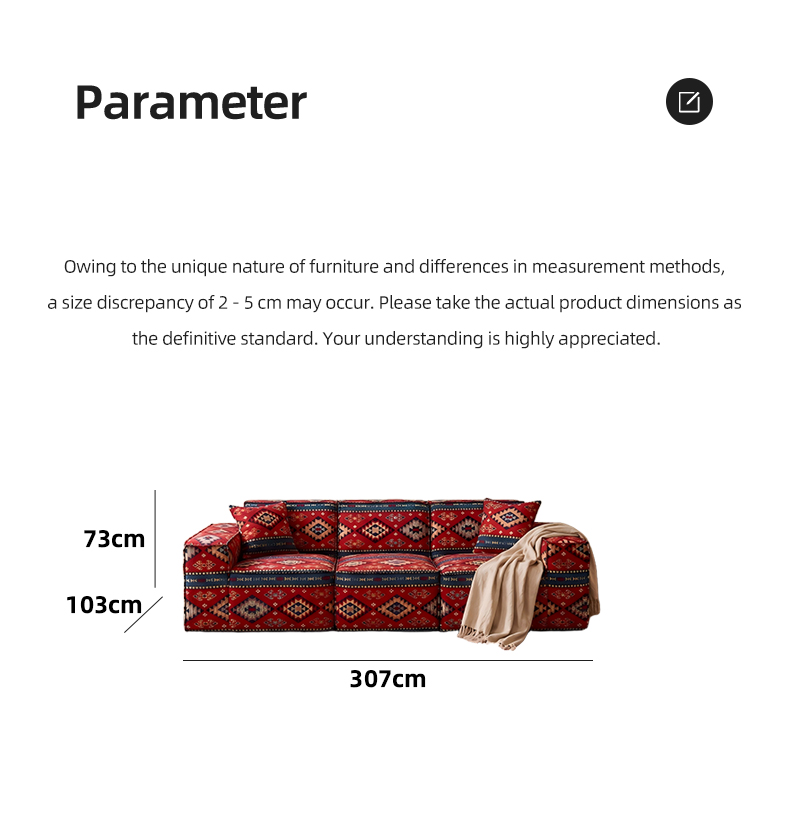 Parameter

Owing to the unique nature of furniture and differences in measurement methods, a size discrepancy of 2 - 5 cm may occur. Please take the actual product dimensions as the definitive standard. Your understanding is highly appreciated.

73cm

103cm

307cm